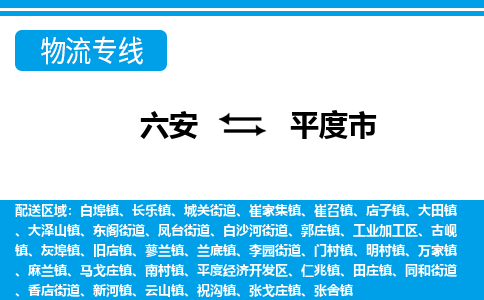 物流专线

六安 平度市

配送区域：白埠镇、长乐镇、城关街道、崔家集镇、崔召镇、店子镇、大田镇、大泽山镇、东阁街道、凤台街道、白沙河街道、郭庄镇、工业加工区、古岘镇、灰埠镇、旧店镇、蓼兰镇、兰底镇、李园街道、门村镇、明村镇、万家镇、麻兰镇、马戈庄镇、南村镇、平度经济开发区、仁兆镇、田庄镇、同和街道、香店街道、新河镇、云山镇、祝沟镇、张戈庄镇、张舍镇